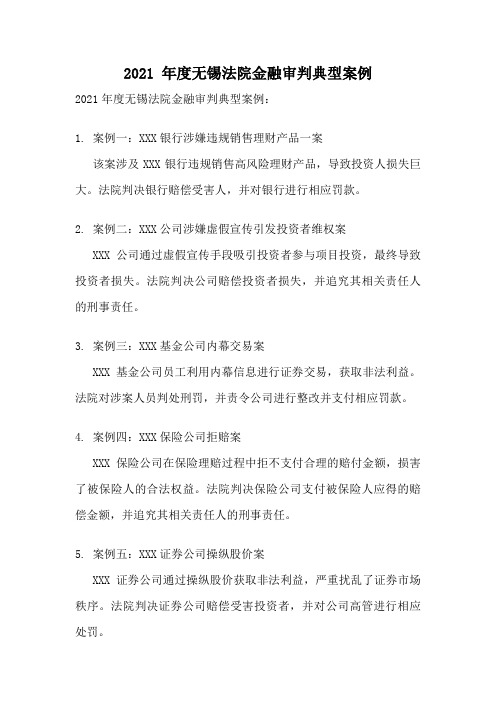 2021 年度无锡法院金融审判典型案例

2021 年度无锡法院金融审判典型案例：

1. 案例一：XXX 银行涉嫌违规销售理财产品一案

该案涉及 XXX 银行违规销售高风险理财产品，导致投资人损失巨大。法院判决银行赔偿受害人，并对银行进行相应罚款。

2. 案例二：XXX 公司涉嫌虚假宣传引发投资者维权案

XXX 公司通过虚假宣传手段吸引投资者参与项目投资，最终导致投资者损失。法院判决公司赔偿投资者损失，并追究其相关责任人的刑事责任。

3. 案例三：XXX 基金公司内幕交易案

XXX 基金公司员工利用内幕信息进行证券交易，获取非法利益。法院对涉案人员判处刑罚，并责令公司进行整改并支付相应罚款。

4. 案例四：XXX 保险公司拒赔案

XXX 保险公司在保险理赔过程中拒不支付合理的赔付金额，损害了被保险人的合法权益。法院判决保险公司支付被保险人应得的赔偿金额，并追究其相关责任人的刑事责任。

5. 案例五：XXX 证券公司操纵股价案

XXX 证券公司通过操纵股价获取非法利益，严重扰乱了证券市场秩序。法院判决证券公司赔偿受害投资者，并对公司高管进行相应处罚。